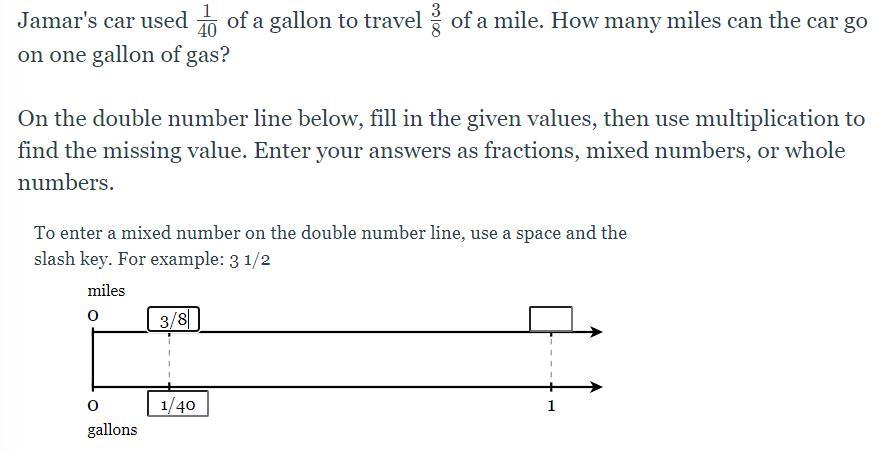 Jamar's car used $\frac{1}{40}$ of a gallon to travel $\frac{3}{8}$ of a mile. How many miles can the car go on one gallon of gas?

On the double number line below, fill in the given values, then use multiplication to find the missing value. Enter your answers as fractions, mixed numbers, or whole numbers.

To enter a mixed number on the double number line, use a space and the slash key. For example: 3 1/2

miles

0

3/8

0

1/40

1

gallons